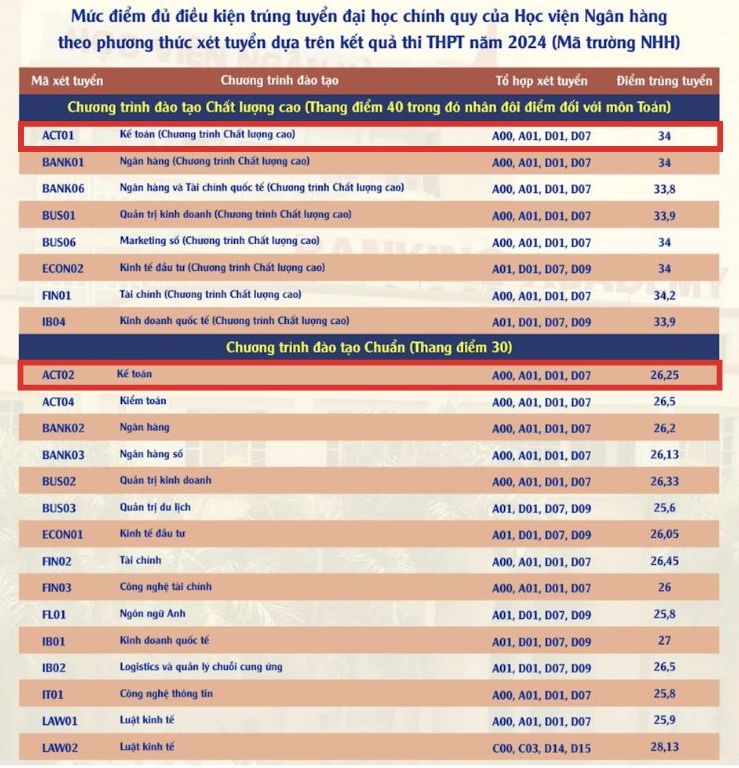 Mức điểm đủ điều kiện trúng tuyển đại học chính quy của Học viện Ngân hàng theo phương thức xét tuyển dựa trên kết quả thi THPT năm 2024 (Mã trường NHH)

| Mã xét tuyển | Chương trình đào tạo | Tổ hợp xét tuyển | Điểm trúng tuyển |
|---|---|---|---|
| Chương trình đào tạo Chất lượng cao (Thang điểm 40 trong đó nhân đôi điểm đối với môn Toán) | | | |
| ACT01 | Kế toán (Chương trình Chất lượng cao) | A00, A01, D01, D07 | 34 |
| BANK01 | Ngân hàng (Chương trình Chất lượng cao) | A00, A01, D01, D07 | 34 |
| BANK06 | Ngân hàng và Tài chính quốc tế (Chương trình Chất lượng cao) | A00, A01, D01, D07 | 33,8 |
| BUS01 | Quản trị kinh doanh (Chương trình Chất lượng cao) | A00, A01, D01, D07 | 33,9 |
| BUS06 | Marketing số (Chương trình Chất lượng cao) | A00, A01, D01, D07 | 34 |
| ECON02 | Kinh tế đầu tư (Chương trình Chất lượng cao) | A01, D01, D07, D09 | 34 |
| FIN01 | Tài chính (Chương trình Chất lượng cao) | A00, A01, D01, D07 | 34,2 |
| IB04 | Kinh doanh quốc tế (Chương trình Chất lượng cao) | A01, D01, D07, D09 | 33,9 |
| Chương trình đào tạo Chuẩn (Thang điểm 30) | | | |
| ACT02 | Kế toán | A00, A01, D01, D07 | 26,25 |
| ACT04 | Kiểm toán | A00, A01, D01, D07 | 26,5 |
| BANK02 | Ngân hàng | A00, A01, D01, D07 | 26,2 |
| BANK03 | Ngân hàng số | A00, A01, D01, D07 | 26,13 |
| BUS02 | Quản trị kinh doanh | A00, A01, D01, D07 | 26,33 |
| BUS03 | Quản trị du lịch | A01, D01, D07, D09 | 25,6 |
| ECON01 | Kinh tế đầu tư | A01, D01, D07, D09 | 26,05 |
| FIN02 | Tài chính | A00, A01, D01, D07 | 26,45 |
| FIN03 | Công nghệ tài chính | A00, A01, D01, D07 | 26 |
| FL01 | Ngôn ngữ Anh | A01, D01, D07, D09 | 25,8 |
| IB01 | Kinh doanh quốc tế | A01, D01, D07, D09 | 27 |
| IB02 | Logistics và quản lý chuỗi cung ứng | A01, D01, D07, D09 | 26,5 |
| IT01 | Công nghệ thông tin | A00, A01, D01, D07 | 25,8 |
| LAW01 | Luật kinh tế | A00, A01, D01, D07 | 25,9 |
| LAW02 | Luật kinh tế | C00, C03, D14, D15 | 28,13 |